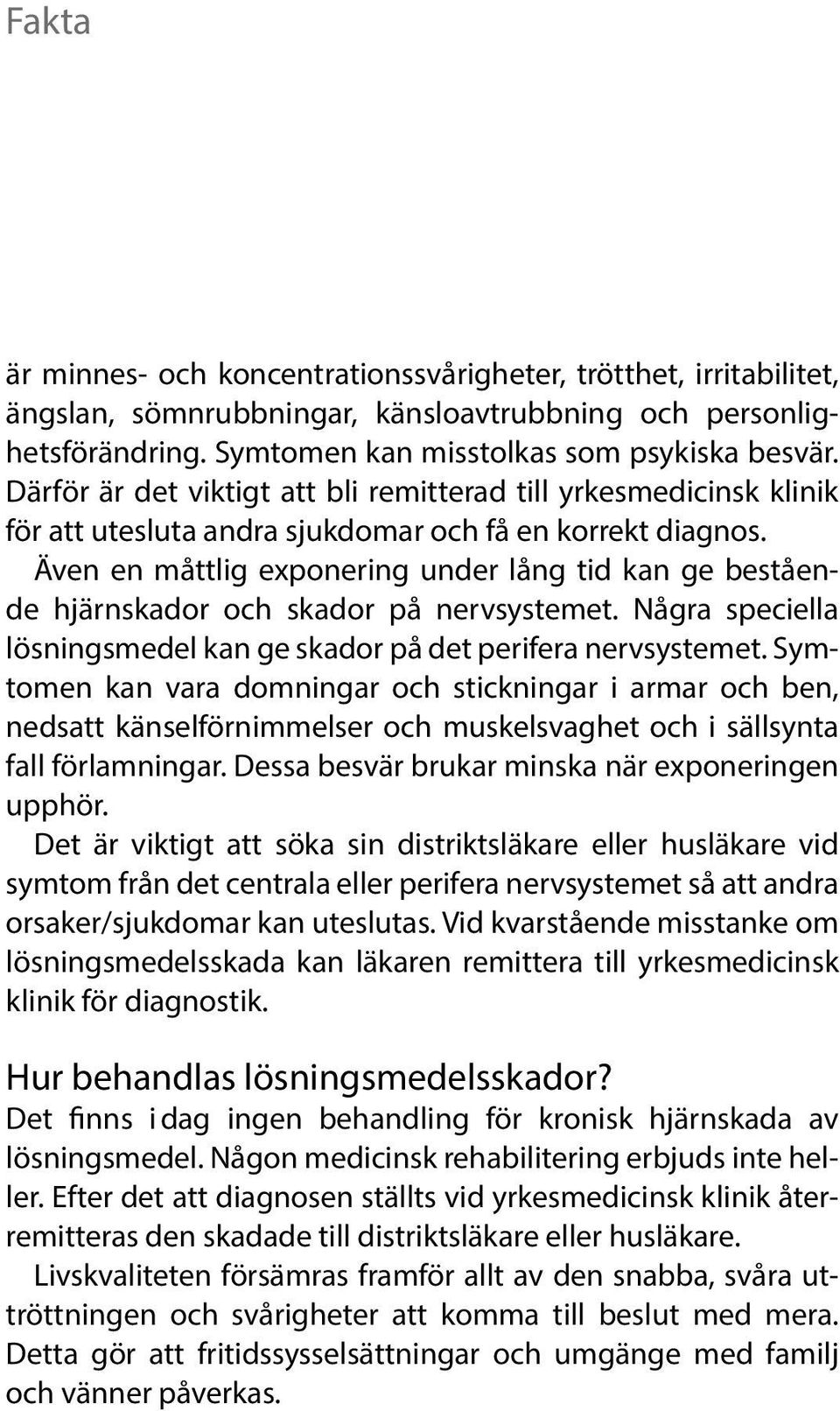 Fakta

är minnes- och koncentrationssvårigheter, trötthet, irritabilitet, ängslan, sömnrubbningar, känsloavtrubbning och personlighetsförändring. Symtomen kan misstolkas som psykiska besvär. Därför är det viktigt att bli remitterad till yrkesmedicinsk klinik för att utesluta andra sjukdomar och få en korrekt diagnos.

Även en måttlig exponering under lång tid kan ge bestående hjärnskador och skador på nervsystemet. Några speciella lösningsmedel kan ge skador på det perifera nervsystemet. Symtomen kan vara domningar och stickningar i armar och ben, nedsatt känselförnimmelser och muskelsvaghet och i sällsynta fall förlamningar. Dessa besvär brukar minska när exponeringen upphör.

Det är viktigt att söka sin distriktsläkare eller husläkare vid symtom från det centrala eller perifera nervsystemet så att andra orsaker/sjukdomar kan uteslutas. Vid kvarstående misstanke om lösningsmedelsskada kan läkaren remittera till yrkesmedicinsk klinik för diagnostik.

Hur behandlas lösningsmedelsskador?
Det finns i dag ingen behandling för kronisk hjärnskada av lösningsmedel. Någon medicinsk rehabilitering erbjuds inte heller. Efter det att diagnosen ställts vid yrkesmedicinsk klinik återremitteras den skadade till distriktsläkare eller husläkare.

Livskvaliteten försämras framför allt av den snabba, svåra uttröttningen och svårigheter att komma till beslut med mera. Detta gör att fritidssysselsättningar och umgänge med familj och vänner påverkas.